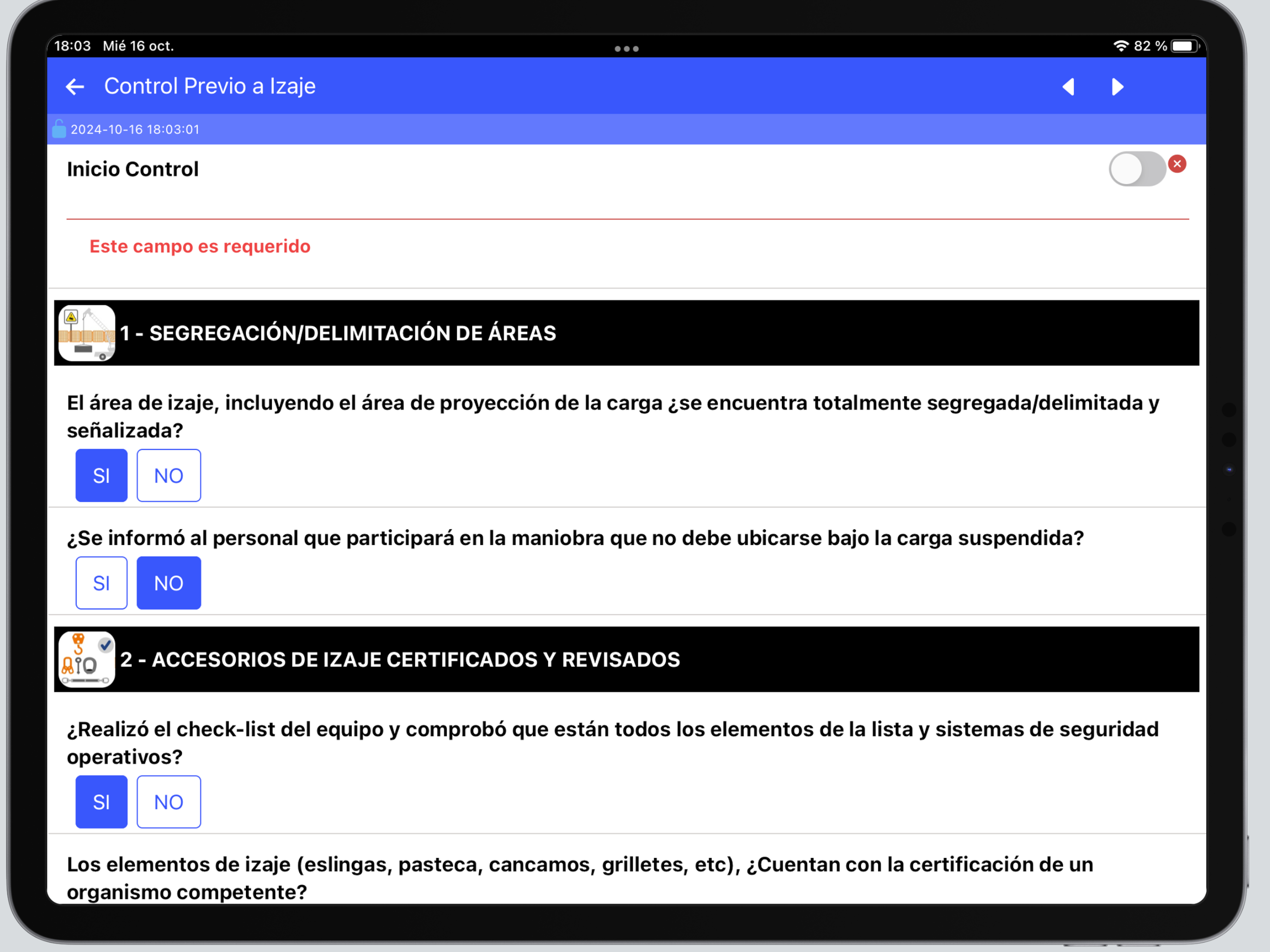 18:03 Mié 16 oct.

82 %

Control Previo a Izaje

2024-10-16 18:03:01

Inicio Control

Este campo es requerido

1 - SEGREGACIÓN/DELIMITACIÓN DE ÁREAS

El área de izaje, incluyendo el área de proyección de la carga ¿se encuentra totalmente segregada/delimitada y señalizada?

SI NO

¿Se informó al personal que participará en la maniobra que no debe ubicarse bajo la carga suspendida?

SI NO

2 - ACCESORIOS DE IZAJE CERTIFICADOS Y REVISADOS

¿Realizó el check-list del equipo y comprobó que están todos los elementos de la lista y sistemas de seguridad operativos?

SI NO

Los elementos de izaje (eslingas, pasteca, cancamos, grilletes, etc), ¿Cuentan con la certificación de un organismo competente?